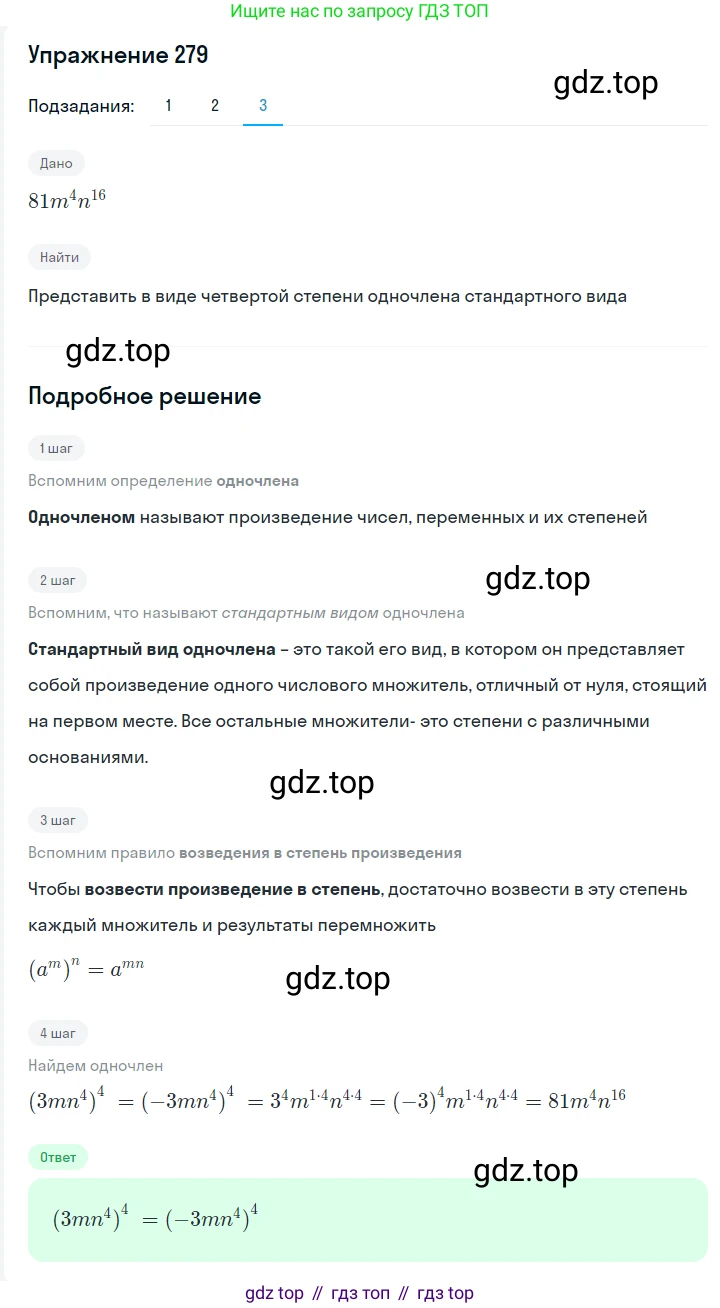 Ищите нас по запросу ГДЗ ТОП

Упражнение 279

gdz.top

Подзадания: 1 2 3

Дано

$81m^4n^{16}$

Найти

Представить в виде четвертой степени одночлена стандартного вида

gdz.top

Подробное решение

1 шаг

Вспомним определение одночлена

Одночленом называют произведение чисел, переменных и их степеней

2 шаг

gdz.top

Вспомним, что называют стандартным видом одночлена

Стандартный вид одночлена – это такой его вид, в котором он представляет собой произведение одного числового множитель, отличный от нуля, стоящий на первом месте. Все остальные множители- это степени с различными основаниями.

gdz.top

3 шаг

Вспомним правило возведения в степень произведения

Чтобы возвести произведение в степень, достаточно возвести в эту степень каждый множитель и результаты перемножить

$(a^m)^n = a^{mn}$

gdz.top

4 шаг

Найдем одночлен

$(3mn^4)^4 = (-3mn^4)^4 = 3^4m^{1\cdot4}n^{4\cdot4} = (-3)^4m^{1\cdot4}n^{4\cdot4} = 81m^4n^{16}$

Ответ

gdz.top

$(3mn^4)^4 = (-3mn^4)^4$

gdz top // гдз топ // гдз top